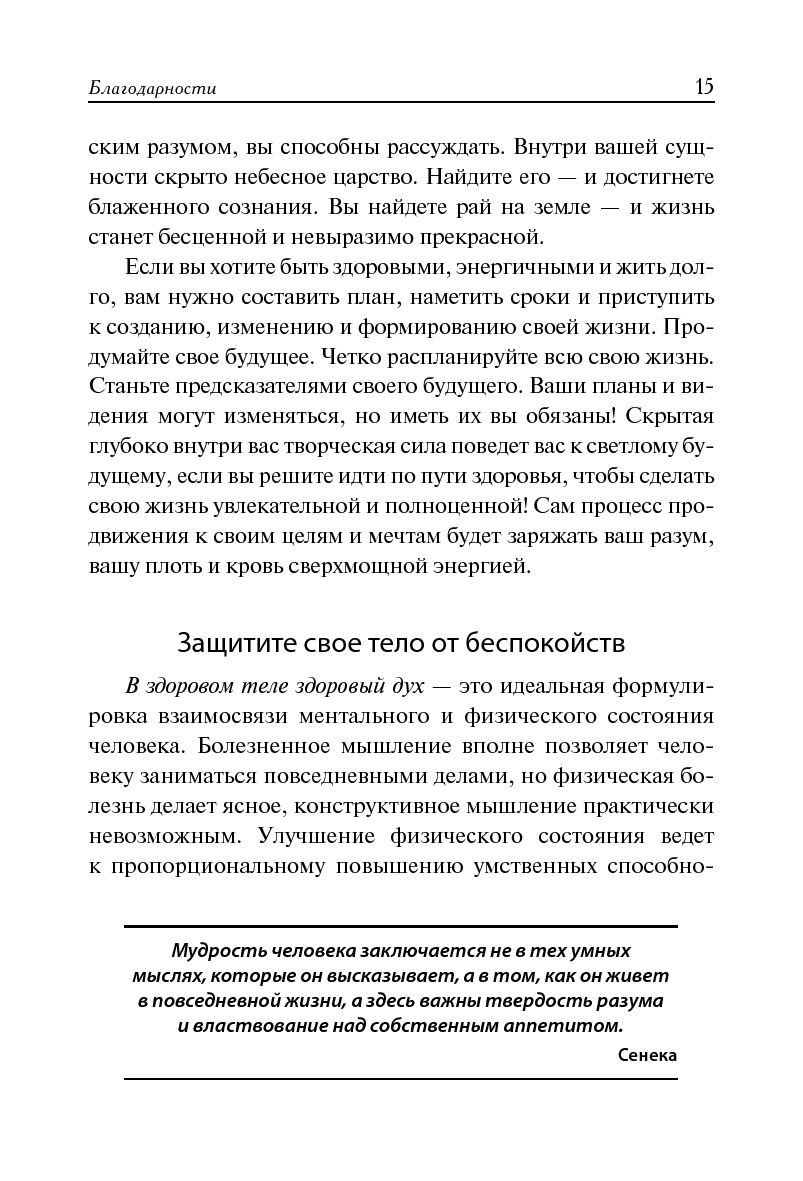 Благодарности 15

ским разумом, вы способны рассуждать. Внутри вашей сущности скрыто небесное царство. Найдите его — и достигнете блаженного сознания. Вы найдете рай на земле — и жизнь станет бесценной и невыразимо прекрасной.

Если вы хотите быть здоровыми, энергичными и жить долго, вам нужно составить план, наметить сроки и приступить к созданию, изменению и формированию своей жизни. Продумайте свое будущее. Четко распланируйте всю свою жизнь. Станьте предсказателями своего будущего. Ваши планы и видения могут изменяться, но иметь их вы обязаны! Скрытая глубоко внутри вас творческая сила поведет вас к светлому будущему, если вы решите идти по пути здоровья, чтобы сделать свою жизнь увлекательной и полноценной! Сам процесс продвижения к своим целям и мечтам будет заряжать ваш разум, вашу плоть и кровь сверхмощной энергией.

Защитите свое тело от беспокойств

В здоровом теле здоровый дух — это идеальная формулировка взаимосвязи ментального и физического состояния человека. Болезненное мышление вполне позволяет человеку заниматься повседневными делами, но физическая болезнь делает ясное, конструктивное мышление практически невозможным. Улучшение физического состояния ведет к пропорциональному повышению умственных способно-

Мудрость человека заключается не в тех умных мыслях, которые он высказывает, а в том, как он живет в повседневной жизни, а здесь важны твердость разума и властвование над собственным аппетитом.

Сенека